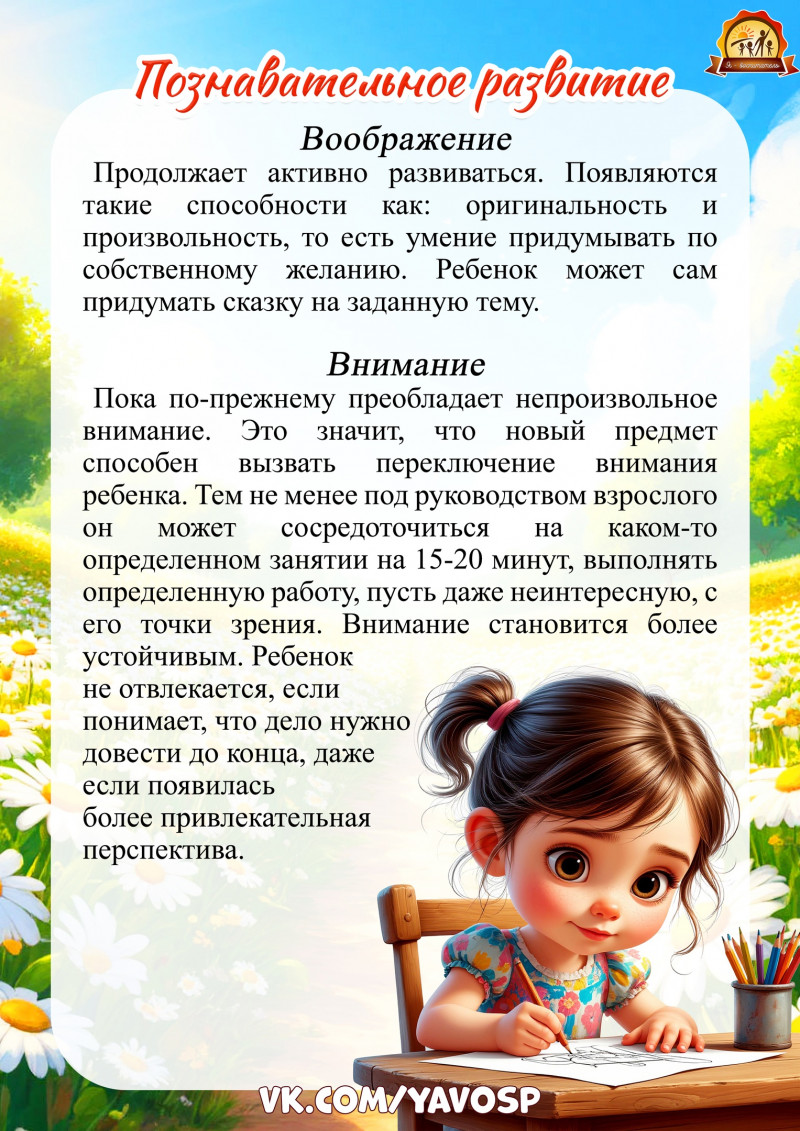 Познавательное развитие

Воображение

Продолжает активно развиваться. Появляются такие способности как: оригинальность и произвольность, то есть умение придумывать по собственному желанию. Ребенок может сам придумать сказку на заданную тему.

Внимание

Пока по-прежнему преобладает непроизвольное внимание. Это значит, что новый предмет способен вызвать переключение внимания ребенка. Тем не менее под руководством взрослого он может сосредоточиться на каком-то определенном занятии на 15-20 минут, выполнять определенную работу, пусть даже неинтересную, с его точки зрения. Внимание становится более устойчивым. Ребенок не отвлекается, если понимает, что дело нужно довести до конца, даже если появилась более привлекательная перспектива.

VK.COM/YAVOSP